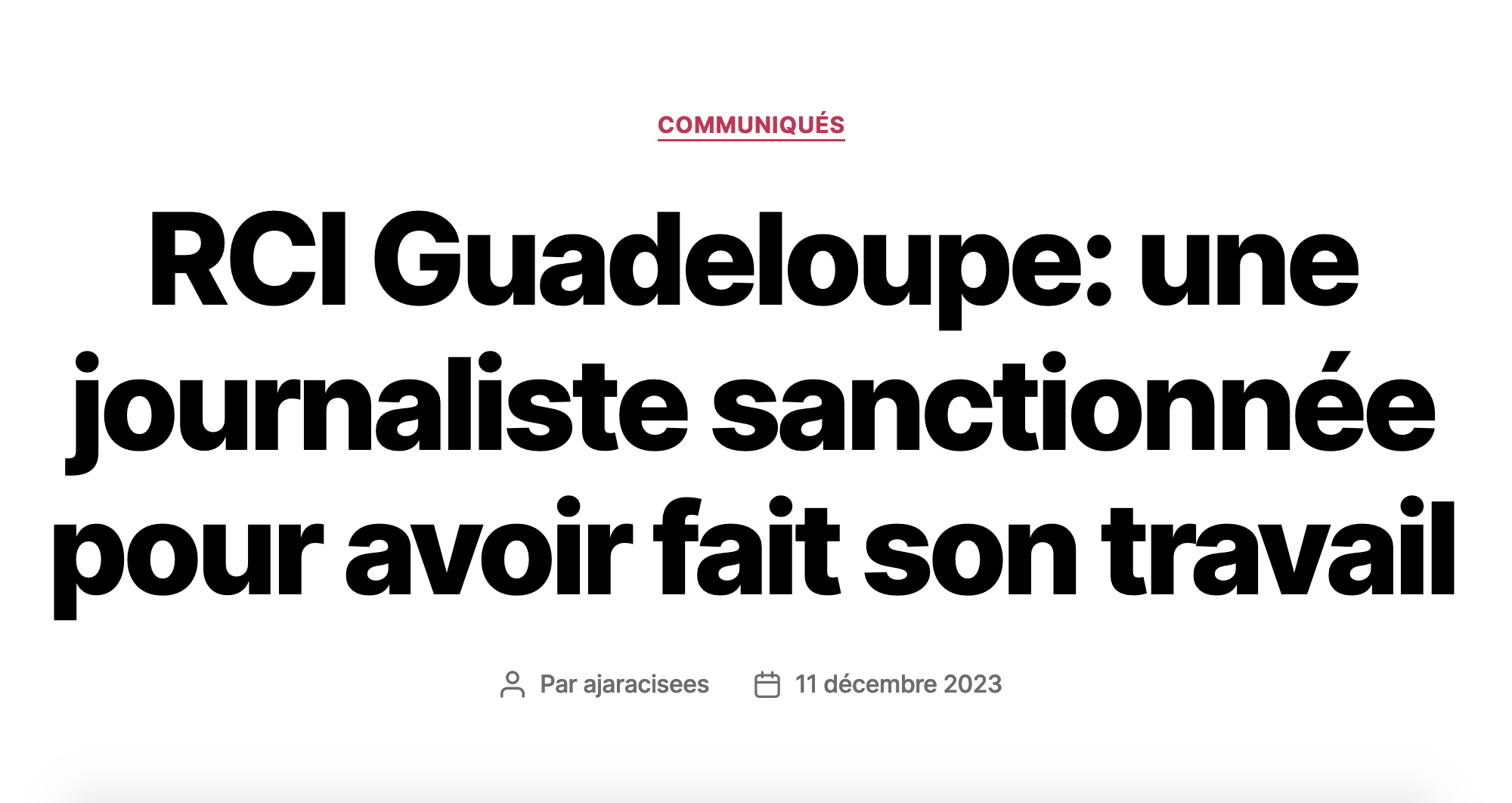 COMMUNIQUÉS

RCI Guadeloupe: une journaliste sanctionnée pour avoir fait son travail

Par ajaracisees

11 décembre 2023